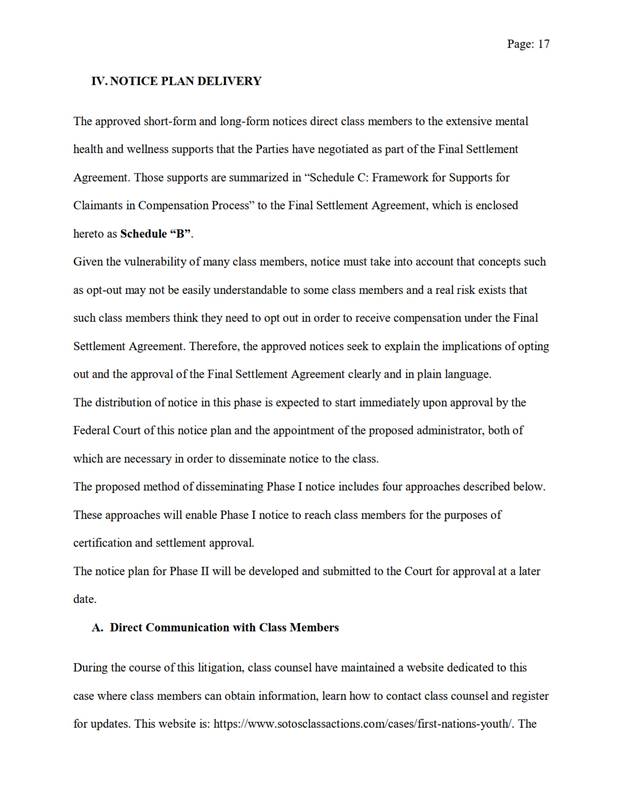 Page: 17

IV. NOTICE PLAN DELIVERY

The approved short-form and long-form notices direct class members to the extensive mental health and wellness supports that the Parties have negotiated as part of the Final Settlement Agreement. Those supports are summarized in "Schedule C: Framework for Supports for Claimants in Compensation Process" to the Final Settlement Agreement, which is enclosed hereto as Schedule "B".

Given the vulnerability of many class members, notice must take into account that concepts such as opt-out may not be easily understandable to some class members and a real risk exists that such class members think they need to opt out in order to receive compensation under the Final Settlement Agreement. Therefore, the approved notices seek to explain the implications of opting out and the approval of the Final Settlement Agreement clearly and in plain language.

The distribution of notice in this phase is expected to start immediately upon approval by the Federal Court of this notice plan and the appointment of the proposed administrator, both of which are necessary in order to disseminate notice to the class.

The proposed method of disseminating Phase I notice includes four approaches described below. These approaches will enable Phase I notice to reach class members for the purposes of certification and settlement approval.

The notice plan for Phase II will be developed and submitted to the Court for approval at a later date.

A. Direct Communication with Class Members

During the course of this litigation, class counsel have maintained a website dedicated to this case where class members can obtain information, learn how to contact class counsel and register for updates. This website is: https://www.sotosclassactions.com/cases/first-nations-youth/. The